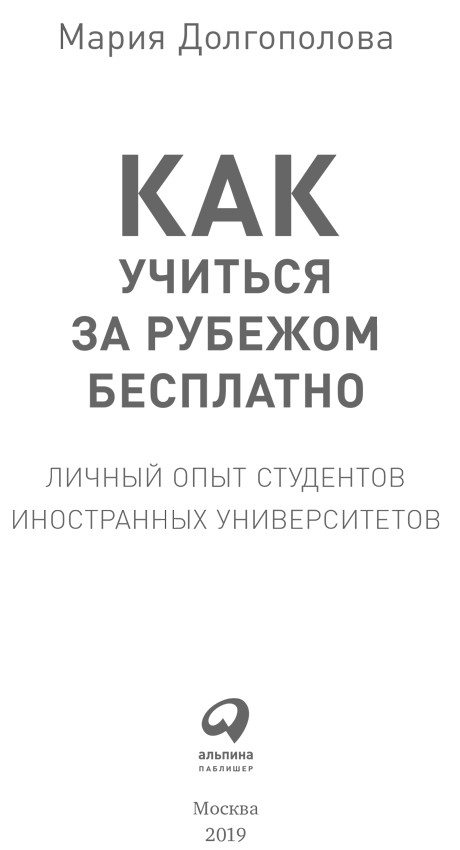 Мария Долгополова

КАК
УЧИТЬСЯ
ЗА РУБЕЖОМ
БЕСПЛАТНО

ЛИЧНЫЙ ОПЫТ СТУДЕНТОВ
ИНОСТРАННЫХ УНИВЕРСИТЕТОВ

альпина
ПАБЛИШЕР

Москва
2019